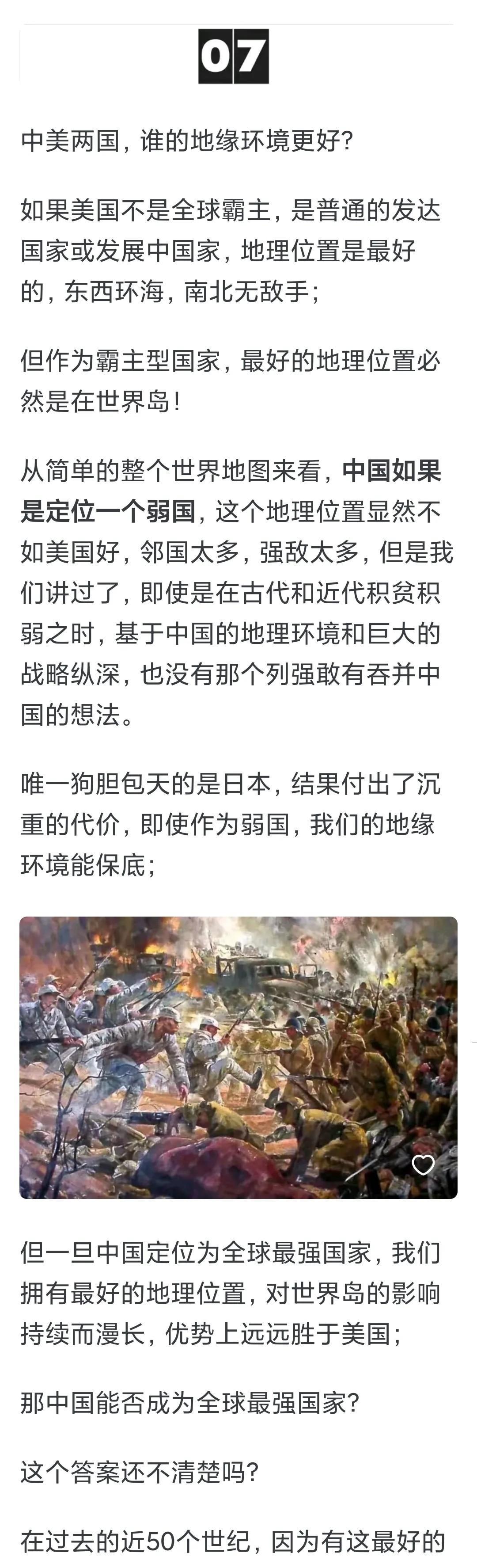 07

中美两国，谁的地缘环境更好?

如果美国不是全球霸主，是普通的发达国家或发展中国家，地理位置是最好的，东西环海，南北无敌手;

但作为霸主型国家，最好的地理位置必然是在世界岛!

从简单的整个世界地图来看，中国如果是定位一个弱国，这个地理位置显然不如美国好，邻国太多，强敌太多，但是我们讲过了，即使是在古代和近代积贫积弱之时，基于中国的地理环境和巨大的战略纵深，也没有那个列强敢有吞并中国的想法。

唯一狗胆包天的是日本，结果付出了沉重的代价，即使作为弱国，我们的地缘环境能保底;

但一旦中国定位为全球最强国家，我们拥有最好的地理位置，对世界岛的影响持续而漫长，优势上远远胜于美国;

那中国能否成为全球最强国家?

这个答案还不清楚吗?

在过去的近50个世纪，因为有这最好的